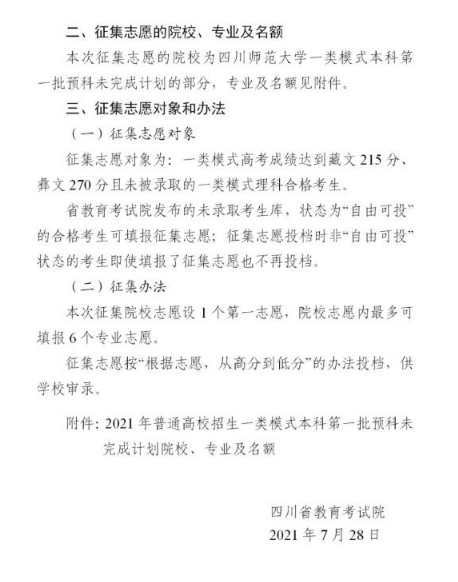 二、征集志愿的院校、专业及名额

本次征集志愿的院校为四川师范大学一类模式本科第一批预科未完成计划的部分，专业及名额见附件。

三、征集志愿对象和办法

（一）征集志愿对象

征集志愿对象为：一类模式高考成绩达到藏文 215 分、彝文 270 分且未被录取的一类模式理科合格考生。

省教育考试院发布的未录取考生库，状态为“自由可投”的合格考生可填报征集志愿；征集志愿投档时非“自由可投”状态的考生即使填报了征集志愿也不再投档。

（二）征集办法

本次征集院校志愿设 1 个第一志愿，院校志愿内最多可填报 6 个专业志愿。

征集志愿按“根据志愿，从高分到低分”的办法投档，供学校审录。

附件：2021 年普通高校招生一类模式本科第一批预科未完成计划院校、专业及名额

四川省教育考试院
2021 年 7 月 28 日